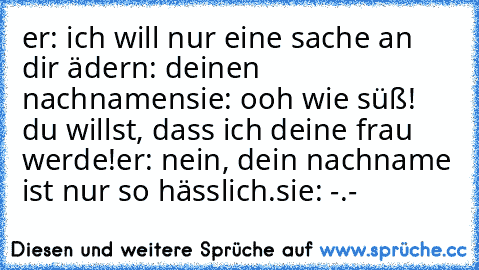 er: ich will nur eine sache an dir ädern: deinen nachnamensie: ooh wie süß! du willst, dass ich deine frau werde!er: nein, dein nachname ist nur so hässlich.sie: -.-

Diesen und weitere Sprüche auf www.sprüche.cc